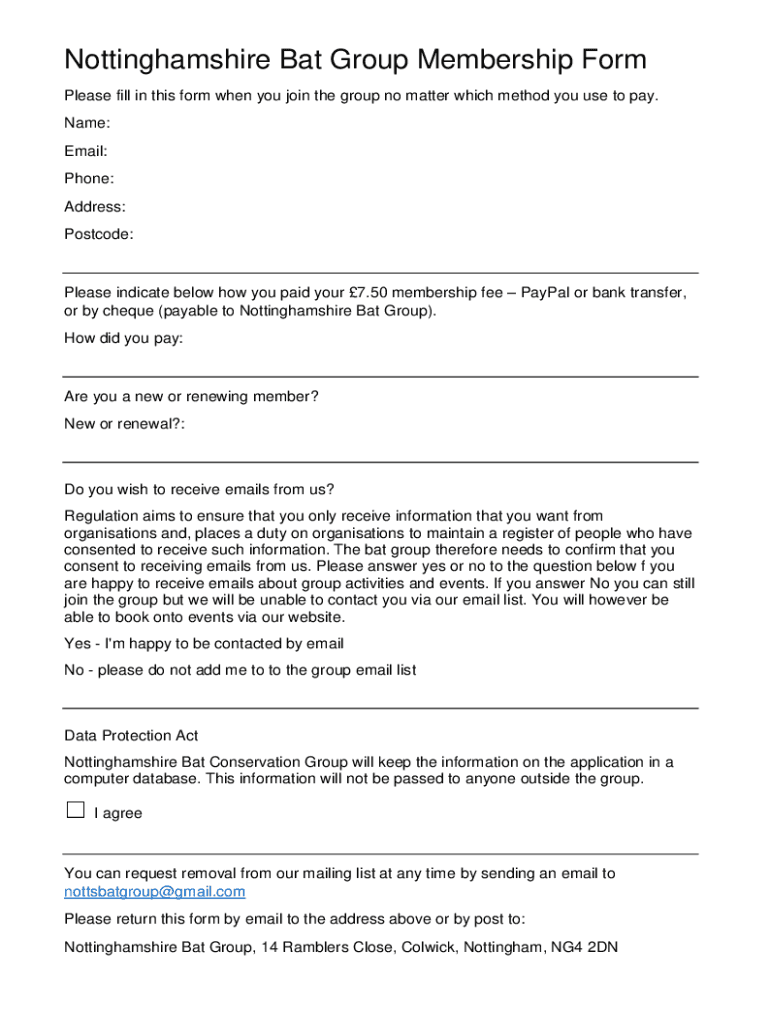 Nottinghamshire Bat Group Membership Form

Please fill in this form when you join the group no matter which method you use to pay.

Name:

Email:

Phone:

Address:

Postcode:

Please indicate below how you paid your £7.50 membership fee – PayPal or bank transfer, or by cheque (payable to Nottinghamshire Bat Group).

How did you pay:

Are you a new or renewing member?

New or renewal?:

Do you wish to receive emails from us?

Regulation aims to ensure that you only receive information that you want from organisations and, places a duty on organisations to maintain a register of people who have consented to receive such information. The bat group therefore needs to confirm that you consent to receiving emails from us. Please answer yes or no to the question below f you are happy to receive emails about group activities and events. If you answer No you can still join the group but we will be unable to contact you via our email list. You will however be able to book onto events via our website.

Yes - I'm happy to be contacted by email

No - please do not add me to to the group email list

Data Protection Act

Nottinghamshire Bat Conservation Group will keep the information on the application in a computer database. This information will not be passed to anyone outside the group.

I agree

You can request removal from our mailing list at any time by sending an email to nottsbatgroup@gmail.com

Please return this form by email to the address above or by post to:

Nottinghamshire Bat Group, 14 Ramblers Close, Colwick, Nottingham, NG4 2DN